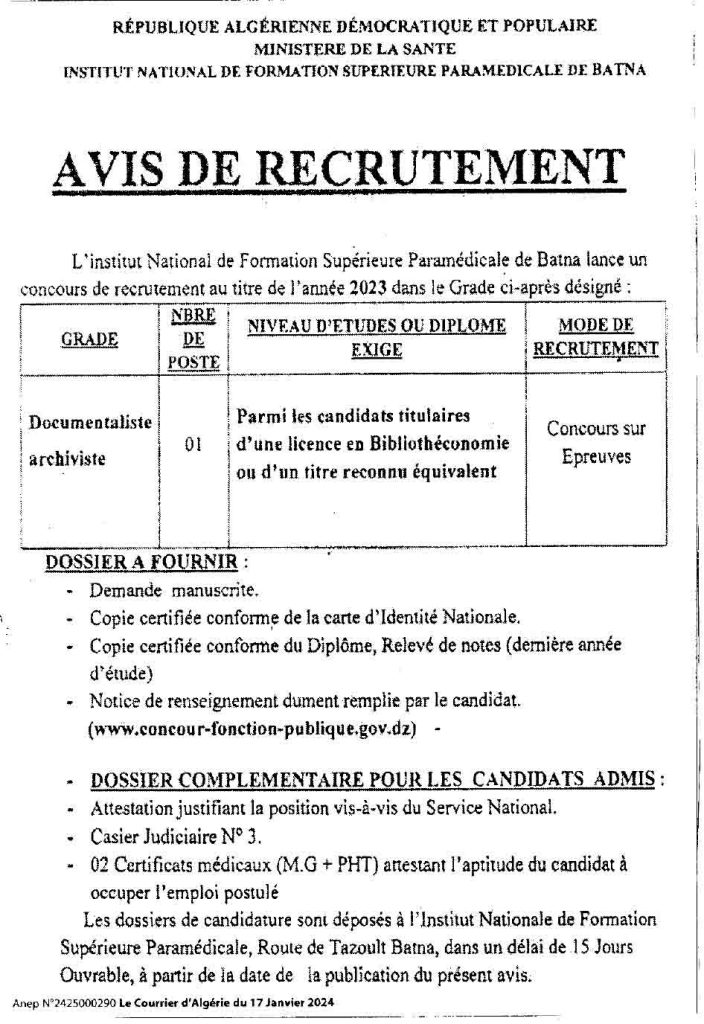 RÉPUBLIQUE ALGÉRIENNE DÉMOCRATIQUE ET POPULAIRE
MINISTERE DE LA SANTE
INSTITUT NATIONAL DE FORMATION SUPERIEURE PARAMEDICALE DE BATNA

AVIS DE RECRUTEMENT

L'institut National de Formation Supérieure Paramédicale de Batna lance un concours de recrutement au titre de l'année 2023 dans le Grade ci-après désigné :

| GRADE | NBRE DE POSTE | NIVEAU D'ETUDES OU DIPLOME EXIGE | MODE DE RECRUTEMENT |
|---|---|---|---|
| Documentaliste archiviste | 01 | Parmi les candidats titulaires d'une licence en Bibliothéconomie ou d'un titre reconnu équivalent | Concours sur Epreuves |

DOSSIER A FOURNIR :
- Demande manuscrite.
- Copie certifiée conforme de la carte d'Identité Nationale.
- Copie certifiée conforme du Diplôme, Relevé de notes (dernière année d'étude)
- Notice de renseignement dument remplie par le candidat. (www.concour-fonction-publique.gov.dz) -

- DOSSIER COMPLEMENTAIRE POUR LES CANDIDATS ADMIS :
- Attestation justifiant la position vis-à-vis du Service National.
- Casier Judiciaire N° 3.
- 02 Certificats médicaux (M.G + PHT) attestant l'aptitude du candidat à occuper l'emploi postulé

Les dossiers de candidature sont déposés à l'Institut Nationale de Formation Supérieure Paramédicale, Route de Tazoult Batna, dans un délai de 15 Jours Ouvrable, à partir de la date de la publication du présent avis.

Anep N°2425000290 Le Courrier d'Algérie du 17 Janvier 2024